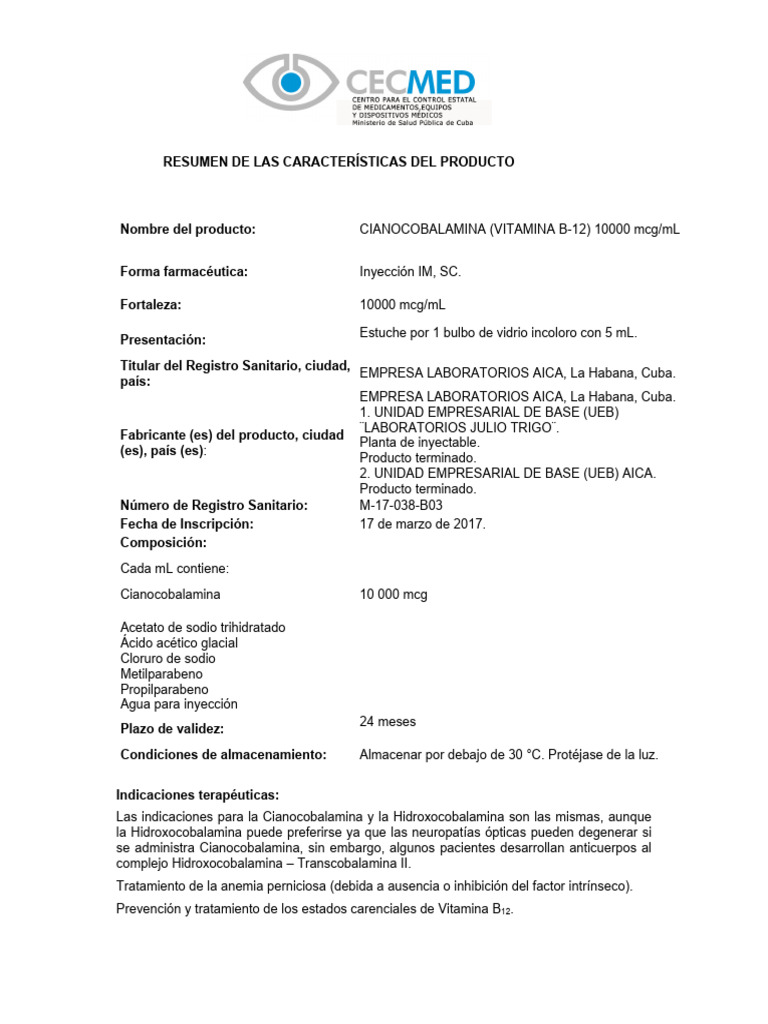 CECMED
CENTRO PARA EL CONTROL ESTATAL DE MEDICAMENTOS,EQUIPOS Y DISPOSITIVOS MÉDICOS
Ministerio de Salud Pública de Cuba

RESUMEN DE LAS CARACTERÍSTICAS DEL PRODUCTO

Nombre del producto: CIANOCOBALAMINA (VITAMINA B-12) 10000 mcg/mL

Forma farmacéutica: Inyección IM, SC.

Fortaleza: 10000 mcg/mL

Presentación: Estuche por 1 bulbo de vidrio incoloro con 5 mL.

Titular del Registro Sanitario, ciudad, país: EMPRESA LABORATORIOS AICA, La Habana, Cuba.

Fabricante (es) del producto, ciudad (es), país (es):
EMPRESA LABORATORIOS AICA, La Habana, Cuba.
1. UNIDAD EMPRESARIAL DE BASE (UEB) ¨LABORATORIOS JULIO TRIGO¨.
Planta de inyectable.
Producto terminado.
2. UNIDAD EMPRESARIAL DE BASE (UEB) AICA.
Producto terminado.

Número de Registro Sanitario: M-17-038-B03
Fecha de Inscripción: 17 de marzo de 2017.
Composición:

Cada mL contiene:

Cianocobalamina 10 000 mcg

Acetato de sodio trihidratado
Ácido acético glacial
Cloruro de sodio
Metilparabeno
Propilparabeno
Agua para inyección

Plazo de validez: 24 meses

Condiciones de almacenamiento: Almacenar por debajo de 30 °C. Protéjase de la luz.

Indicaciones terapéuticas:

Las indicaciones para la Cianocobalamina y la Hidroxocobalamina son las mismas, aunque la Hidroxocobalamina puede preferirse ya que las neuropatías ópticas pueden degenerar si se administra Cianocobalamina, sin embargo, algunos pacientes desarrollan anticuerpos al complejo Hidroxocobalamina – Transcobalamina II.

Tratamiento de la anemia perniciosa (debida a ausencia o inhibición del factor intrínseco).

Prevención y tratamiento de los estados carenciales de Vitamina $B_{12}$.